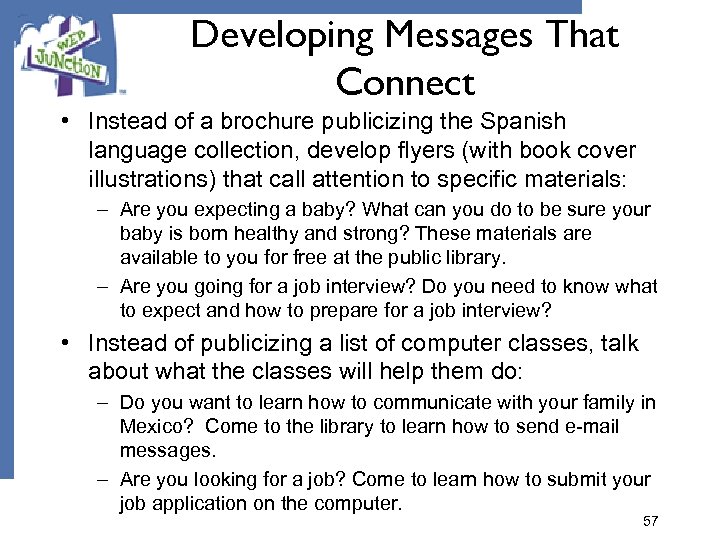 WEB JUNCTION

Developing Messages That Connect

• Instead of a brochure publicizing the Spanish language collection, develop flyers (with book cover illustrations) that call attention to specific materials:

– Are you expecting a baby? What can you do to be sure your baby is born healthy and strong? These materials are available to you for free at the public library.

– Are you going for a job interview? Do you need to know what to expect and how to prepare for a job interview?

• Instead of publicizing a list of computer classes, talk about what the classes will help them do:

– Do you want to learn how to communicate with your family in Mexico? Come to the library to learn how to send e-mail messages.

– Are you looking for a job? Come to learn how to submit your job application on the computer.

57